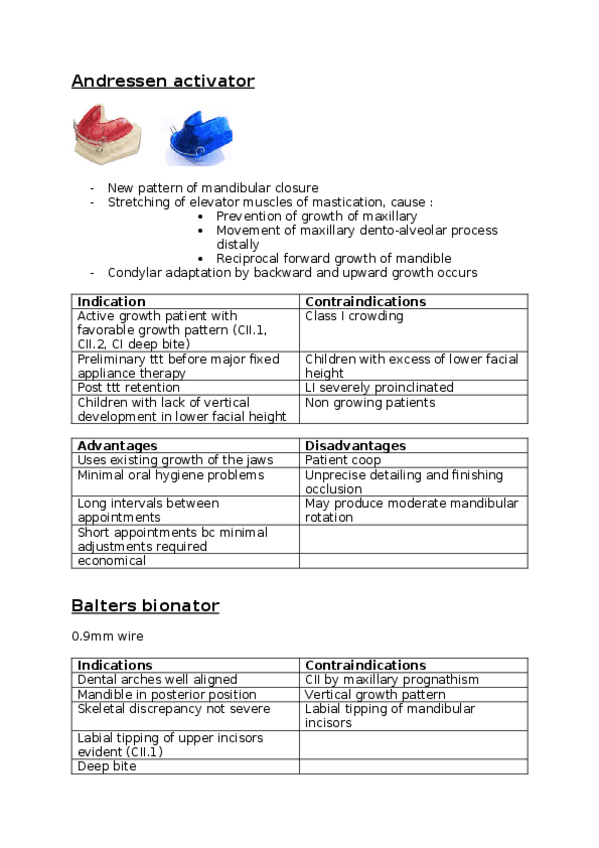 Andressen activator

- New pattern of mandibular closure
- Stretching of elevator muscles of mastication, cause :
  • Prevention of growth of maxillary
  • Movement of maxillary dento-alveolar process distally
  • Reciprocal forward growth of mandible
- Condylar adaptation by backward and upward growth occurs

| Indication | Contraindications |
|---|---|
| Active growth patient with favorable growth pattern (CII.1, CII.2, CI deep bite) | Class I crowding |
| Preliminary ttt before major fixed appliance therapy | Children with excess of lower facial height |
| Post ttt retention | LI severely proinclinated |
| Children with lack of vertical development in lower facial height | Non growing patients |

| Advantages | Disadvantages |
|---|---|
| Uses existing growth of the jaws | Patient coop |
| Minimal oral hygiene problems | Unprecise detailing and finishing occlusion |
| Long intervals between appointments | May produce moderate mandibular rotation |
| Short appointments bc minimal adjustments required | |
| economical | |

Balters bionator

0.9mm wire

| Indications | Contraindications |
|---|---|
| Dental arches well aligned | CII by maxillary prognathism |
| Mandible in posterior position | Vertical growth pattern |
| Skeletal discrepancy not severe | Labial tipping of mandibular incisors |
| Labial tipping of upper incisors evident (CII.1) | |
| Deep bite | |